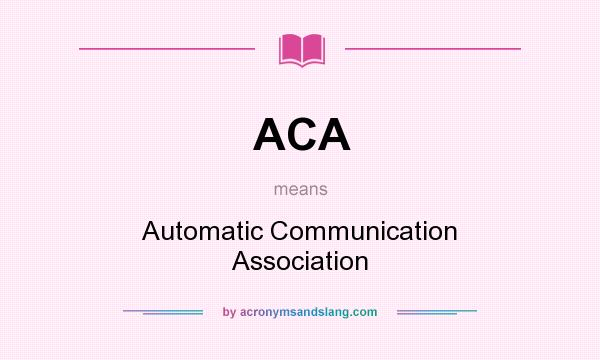 ACA

means

Automatic Communication Association

by acronymsandslang.com